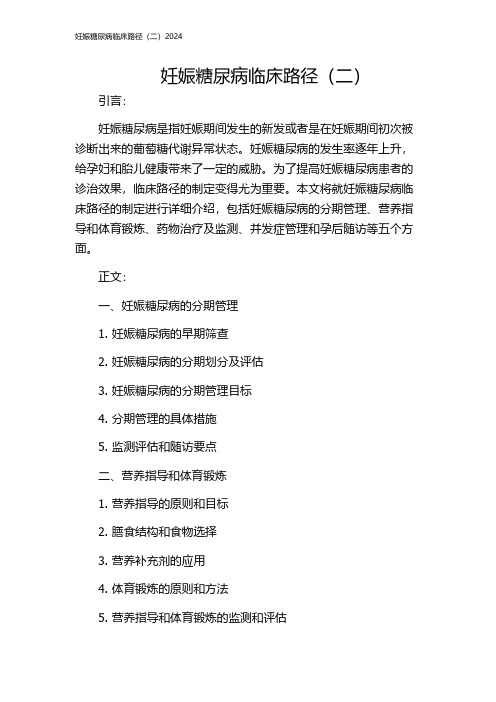 妊娠糖尿病临床路径（二）2024

妊娠糖尿病临床路径（二）

引言：

妊娠糖尿病是指妊娠期间发生的新发或者是在妊娠期间初次被诊断出来的葡萄糖代谢异常状态。妊娠糖尿病的发生率逐年上升，给孕妇和胎儿健康带来了一定的威胁。为了提高妊娠糖尿病患者的诊治效果，临床路径的制定变得尤为重要。本文将就妊娠糖尿病临床路径的制定进行详细介绍，包括妊娠糖尿病的分期管理、营养指导和体育锻炼、药物治疗及监测、并发症管理和孕后随访等五个方面。

正文：

一、妊娠糖尿病的分期管理

1. 妊娠糖尿病的早期筛查

2. 妊娠糖尿病的分期划分及评估

3. 妊娠糖尿病的分期管理目标

4. 分期管理的具体措施

5. 监测评估和随访要点

二、营养指导和体育锻炼

1. 营养指导的原则和目标

2. 膳食结构和食物选择

3. 营养补充剂的应用

4. 体育锻炼的原则和方法

5. 营养指导和体育锻炼的监测和评估